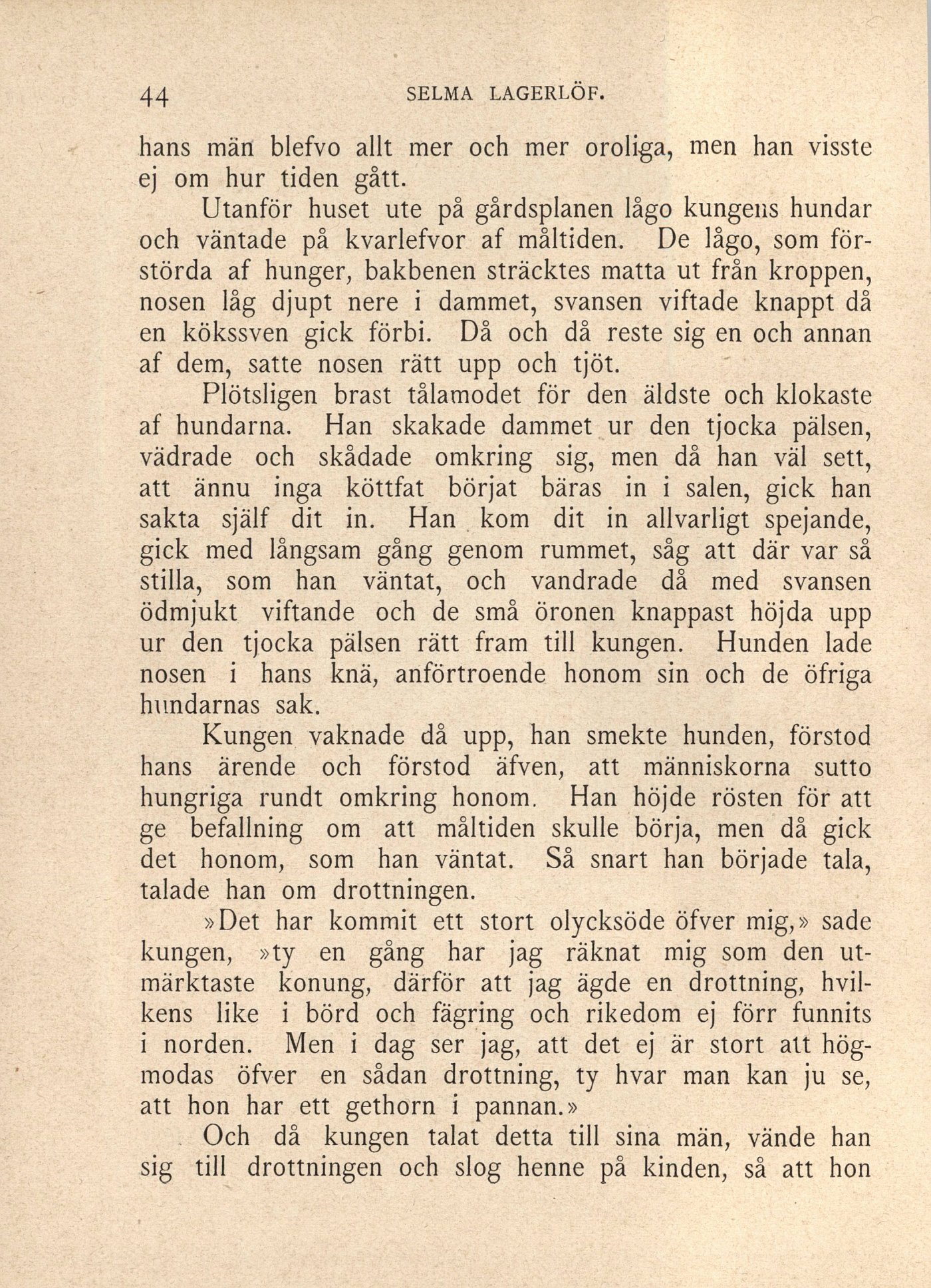 44 SELMA LAGERLÖF.

hans män blefvo allt mer och mer oroliga, men han visste ej om hur tiden gått.

Utanför huset ute på gårdsplanen lågo kungens hundar och väntade på kvarlefvor af måltiden. De lågo, som förstörda af hunger, bakbenen sträcktes matta ut från kroppen, nosen låg djupt nere i dammet, svansen viftade knappt då en kökssven gick förbi. Då och då reste sig en och annan af dem, satte nosen rätt upp och tjöt.

Plötsligen brast tålamodet för den äldste och klokaste af hundarna. Han skakade dammet ur den tjocka pälsen, vädrade och skådade omkring sig, men då han väl sett, att ännu inga köttfat börjat bäras in i salen, gick han sakta själf dit in. Han kom dit in allvarligt spejande, gick med långsam gång genom rummet, såg att där var så stilla, som han väntat, och vandrade då med svansen ödmjukt viftande och de små öronen knappast höjda upp ur den tjocka pälsen rätt fram till kungen. Hunden lade nosen i hans knä, anförtroende honom sin och de öfriga hundarnas sak.

Kungen vaknade då upp, han smekte hunden, förstod hans ärende och förstod äfven, att människorna sutto hungriga rundt omkring honom. Han höjde rösten för att ge befallning om att måltiden skulle börja, men då gick det honom, som han väntat. Så snart han började tala, talade han om drottningen.

»Det har kommit ett stort olycksöde öfver mig,» sade kungen, »ty en gång har jag räknat mig som den utmärktaste konung, därför att jag ägde en drottning, hvilkens like i börd och fägring och rikedom ej förr funnits i norden. Men i dag ser jag, att det ej är stort att högmodas öfver en sådan drottning, ty hvar man kan ju se, att hon har ett gethorn i pannan.»

Och då kungen talat detta till sina män, vände han sig till drottningen och slog henne på kinden, så att hon